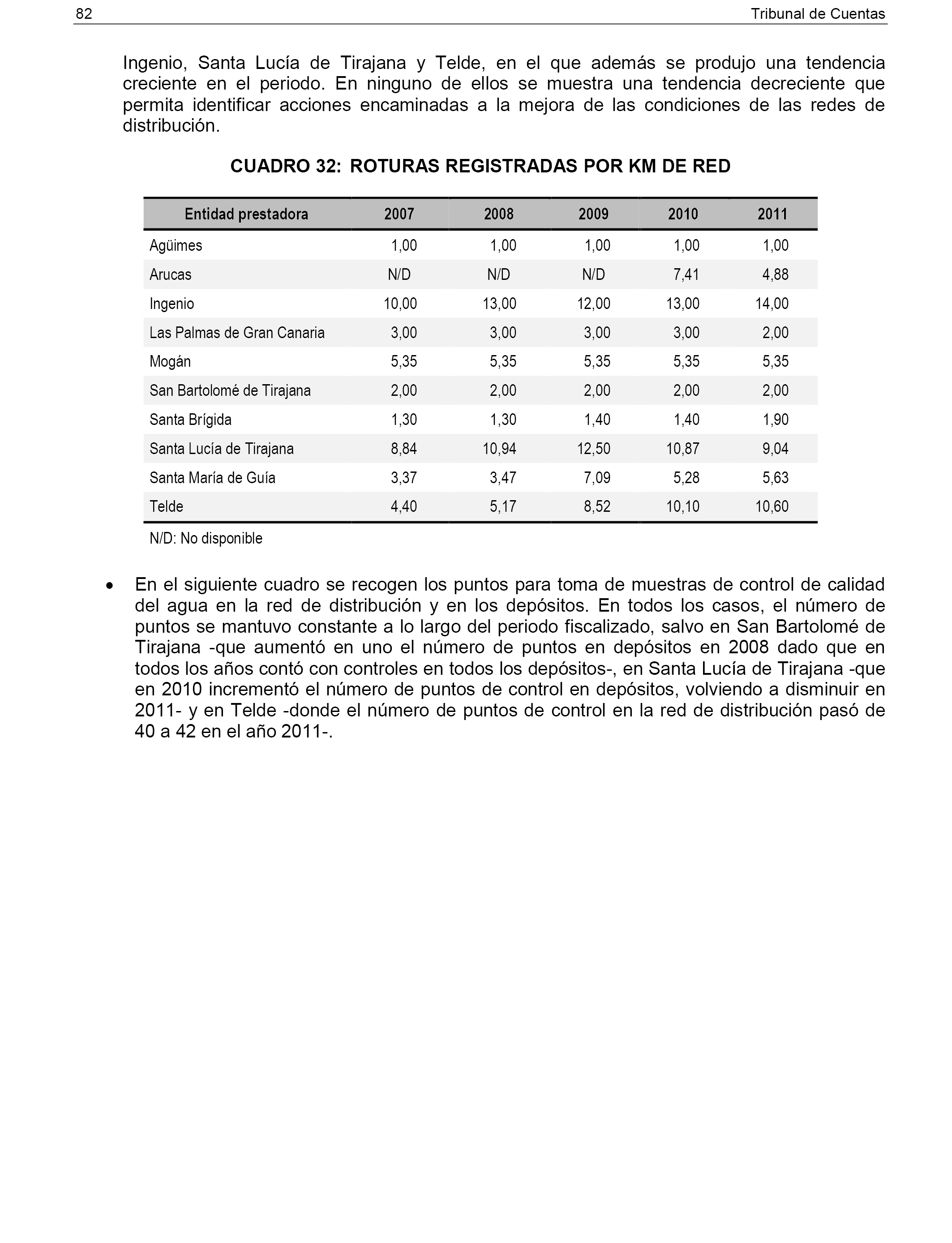 82 Tribunal de Cuentas

Ingenio, Santa Lucía de Tirajana y Telde, en el que además se produjo una tendencia creciente en el periodo. En ninguno de ellos se muestra una tendencia decreciente que permita identificar acciones encaminadas a la mejora de las condiciones de las redes de distribución.

CUADRO 32: ROTURAS REGISTRADAS POR KM DE RED

| Entidad prestadora | 2007 | 2008 | 2009 | 2010 | 2011 |
|---|---|---|---|---|---|
| Agüimes | 1,00 | 1,00 | 1,00 | 1,00 | 1,00 |
| Arucas | N/D | N/D | N/D | 7,41 | 4,88 |
| Ingenio | 10,00 | 13,00 | 12,00 | 13,00 | 14,00 |
| Las Palmas de Gran Canaria | 3,00 | 3,00 | 3,00 | 3,00 | 2,00 |
| Mogán | 5,35 | 5,35 | 5,35 | 5,35 | 5,35 |
| San Bartolomé de Tirajana | 2,00 | 2,00 | 2,00 | 2,00 | 2,00 |
| Santa Brígida | 1,30 | 1,30 | 1,40 | 1,40 | 1,90 |
| Santa Lucía de Tirajana | 8,84 | 10,94 | 12,50 | 10,87 | 9,04 |
| Santa María de Guía | 3,37 | 3,47 | 7,09 | 5,28 | 5,63 |
| Telde | 4,40 | 5,17 | 8,52 | 10,10 | 10,60 |

N/D: No disponible

• En el siguiente cuadro se recogen los puntos para toma de muestras de control de calidad del agua en la red de distribución y en los depósitos. En todos los casos, el número de puntos se mantuvo constante a lo largo del periodo fiscalizado, salvo en San Bartolomé de Tirajana -que aumentó en uno el número de puntos en depósitos en 2008 dado que en todos los años contó con controles en todos los depósitos-, en Santa Lucía de Tirajana -que en 2010 incrementó el número de puntos de control en depósitos, volviendo a disminuir en 2011- y en Telde -donde el número de puntos de control en la red de distribución pasó de 40 a 42 en el año 2011-.